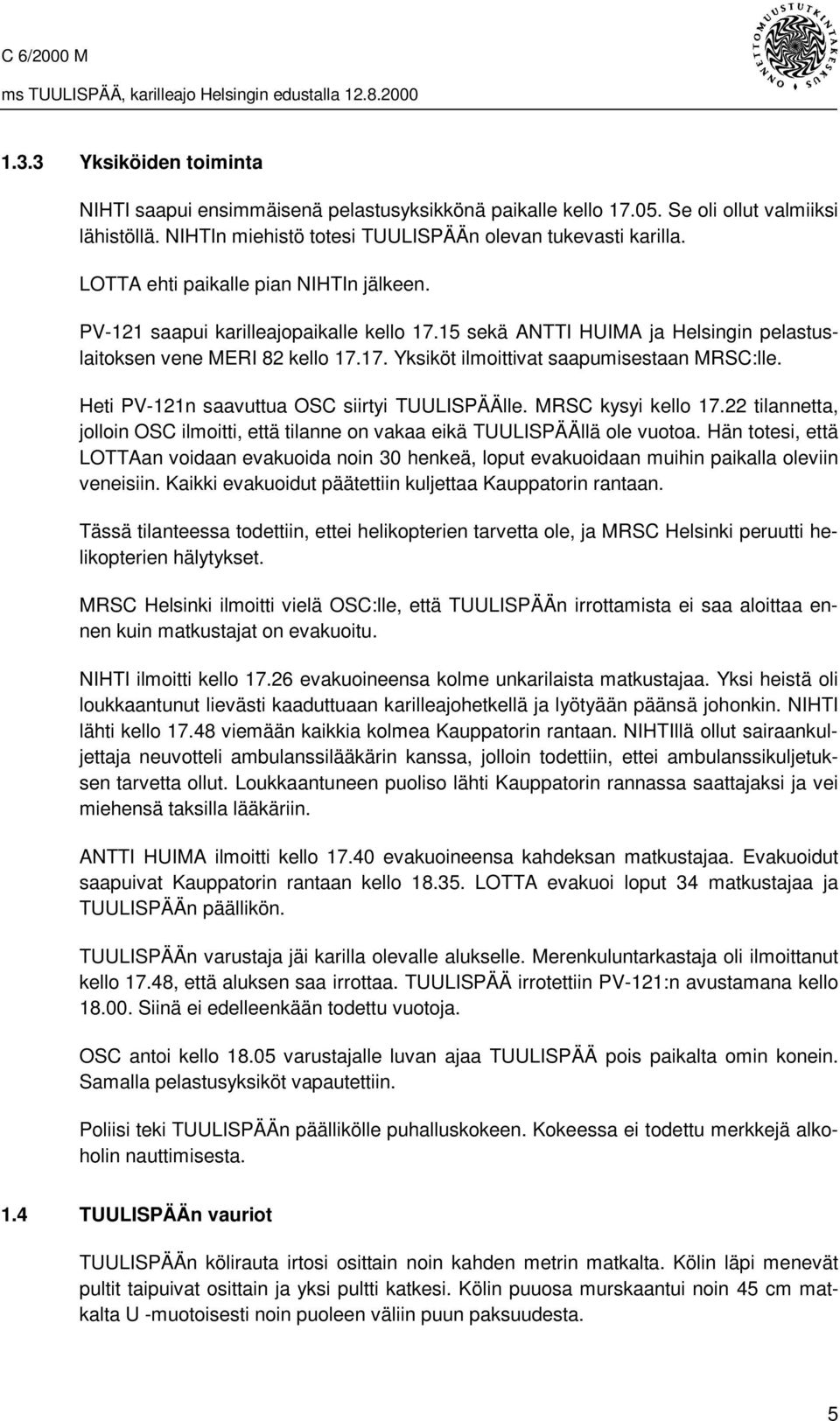 C 6/2000 M

ms TUULISPÄÄ, karilleajo Helsingin edustalla 12.8.2000

ONNETTOMUUSTUTKINTAKESKUS

1.3.3 Yksiköiden toiminta

NIHTI saapui ensimmäisenä pelastusyksikkönä paikalle kello 17.05. Se oli ollut valmiiksi lähistöllä. NIHTIn miehistö totesi TUULISPÄÄn olevan tukevasti karilla.

LOTTA ehti paikalle pian NIHTIn jälkeen.

PV-121 saapui karilleajopaikalle kello 17.15 sekä ANTTI HUIMA ja Helsingin pelastuslaitoksen vene MERI 82 kello 17.17. Yksiköt ilmoittivat saapumisestaan MRSC:lle.

Heti PV-121n saavuttua OSC siirtyi TUULISPÄÄlle. MRSC kysyi kello 17.22 tilannetta, jolloin OSC ilmoitti, että tilanne on vakaa eikä TUULISPÄÄllä ole vuotoa. Hän totesi, että LOTTAan voidaan evakuoida noin 30 henkeä, loput evakuoidaan muihin paikalla oleviin veneisiin. Kaikki evakuoidut päätettiin kuljettaa Kauppatorin rantaan.

Tässä tilanteessa todettiin, ettei helikopterien tarvetta ole, ja MRSC Helsinki peruutti helikopterien hälytykset.

MRSC Helsinki ilmoitti vielä OSC:lle, että TUULISPÄÄn irrottamista ei saa aloittaa ennen kuin matkustajat on evakuoitu.

NIHTI ilmoitti kello 17.26 evakuoineensa kolme unkarilaista matkustajaa. Yksi heistä oli loukkaantunut lievästi kaaduttuaan karilleajohetkellä ja lyötyään päänsä johonkin. NIHTI lähti kello 17.48 viemään kaikkia kolmea Kauppatorin rantaan. NIHTIllä ollut sairaankuljettaja neuvotteli ambulanssilääkärin kanssa, jolloin todettiin, ettei ambulanssikuljetuksen tarvetta ollut. Loukkaantuneen puoliso lähti Kauppatorin rannassa saattajaksi ja vei miehensä taksilla lääkäriin.

ANTTI HUIMA ilmoitti kello 17.40 evakuoineensa kahdeksan matkustajaa. Evakuoidut saapuivat Kauppatorin rantaan kello 18.35. LOTTA evakuoi loput 34 matkustajaa ja TUULISPÄÄn päällikön.

TUULISPÄÄn varustaja jäi karilla olevalle alukselle. Merenkuluntarkastaja oli ilmoittanut kello 17.48, että aluksen saa irrottaa. TUULISPÄÄ irrotettiin PV-121:n avustamana kello 18.00. Siinä ei edelleenkään todettu vuotoja.

OSC antoi kello 18.05 varustajalle luvan ajaa TUULISPÄÄ pois paikalta omin konein. Samalla pelastusyksiköt vapautettiin.

Poliisi teki TUULISPÄÄn päällikölle puhalluskokeen. Kokeessa ei todettu merkkejä alkoholin nauttimisesta.

1.4 TUULISPÄÄn vauriot

TUULISPÄÄn kölirauta irtosi osittain noin kahden metrin matkalta. Kölin läpi menevät pultit taipuivat osittain ja yksi pultti katkesi. Kölin puuosa murskaantui noin 45 cm matkalta U -muotoisesti noin puoleen väliin puun paksuudesta.

5